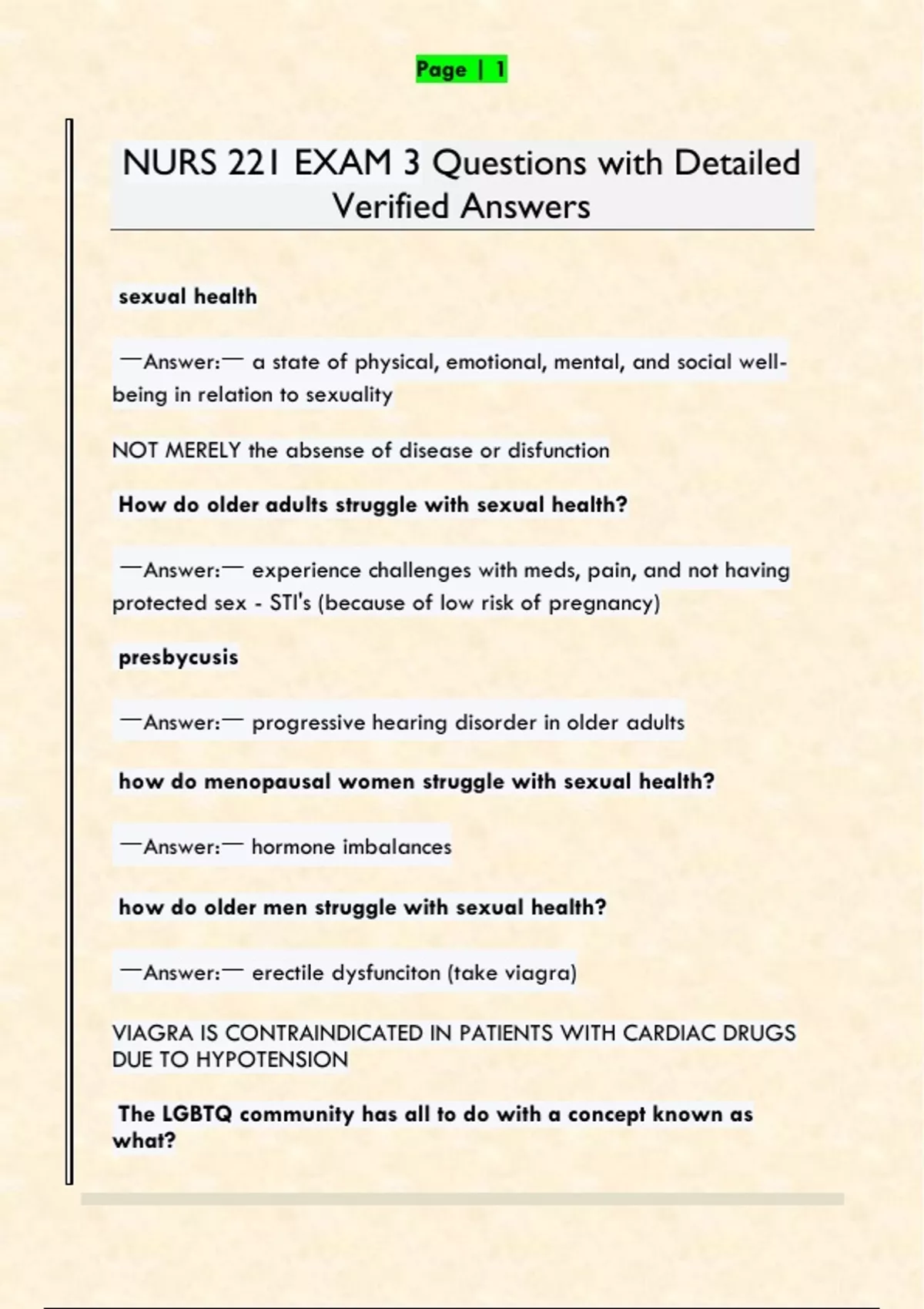 Page | 1

NURS 221 EXAM 3 Questions with Detailed Verified Answers

sexual health

—Answer:— a state of physical, emotional, mental, and social well-being in relation to sexuality

NOT MERELY the absense of disease or disfunction

How do older adults struggle with sexual health?

—Answer:— experience challenges with meds, pain, and not having protected sex - STI's (because of low risk of pregnancy)

presbycusis

—Answer:— progressive hearing disorder in older adults

how do menopausal women struggle with sexual health?

—Answer:— hormone imbalances

how do older men struggle with sexual health?

—Answer:— erectile dysfunciton (take viagra)

VIAGRA IS CONTRAINDICATED IN PATIENTS WITH CARDIAC DRUGS DUE TO HYPOTENSION

The LGBTQ community has all to do with a concept known as what?